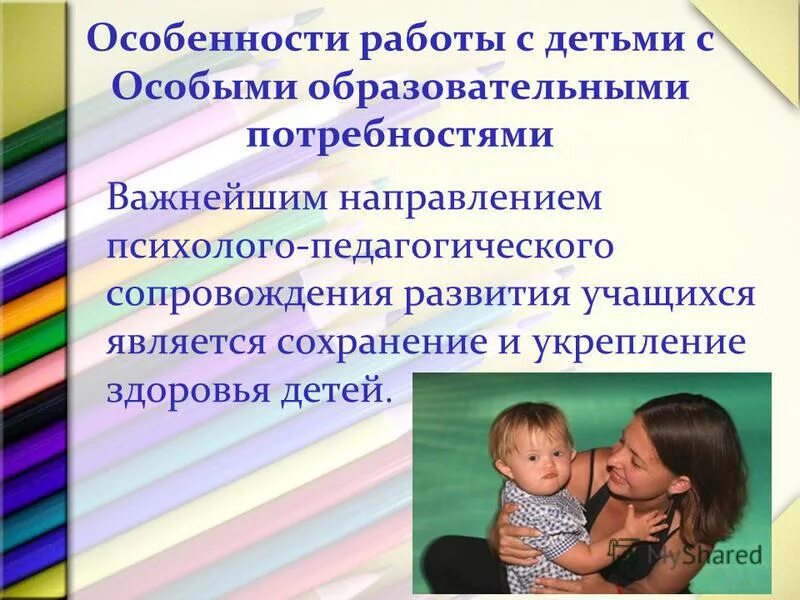 Особенности работы с детьми с Особыми образовательными потребностями

Важнейшим направлением психолого-педагогического сопровождения развития учащихся является сохранение и укрепление здоровья детей.

MyShared